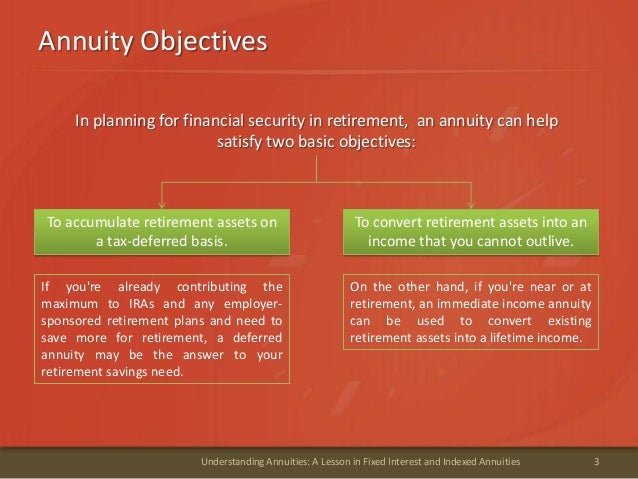 Annuity Objectives

In planning for financial security in retirement, an annuity can help satisfy two basic objectives:

To accumulate retirement assets on a tax-deferred basis.

If you're already contributing the maximum to IRAs and any employer-sponsored retirement plans and need to save more for retirement, a deferred annuity may be the answer to your retirement savings need.

To convert retirement assets into an income that you cannot outlive.

On the other hand, if you're near or at retirement, an immediate income annuity can be used to convert existing retirement assets into a lifetime income.

Understanding Annuities: A Lesson in Fixed Interest and Indexed Annuities

3